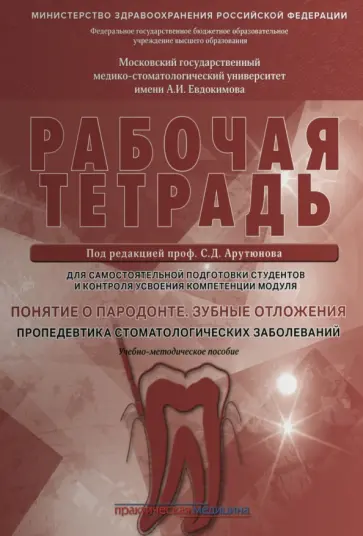 МИНИСТЕРСТВО ЗДРАВООХРАНЕНИЯ РОССИЙСКОЙ ФЕДЕРАЦИИ

Федеральное государственное бюджетное образовательное учреждение высшего образования

Московский государственный медико-стоматологический университет имени А.И. Евдокимова

РАБОЧАЯ ТЕТРАДЬ

Под редакцией проф. С.Д. Арутюнова

ДЛЯ САМОСТОЯТЕЛЬНОЙ ПОДГОТОВКИ СТУДЕНТОВ И КОНТРОЛЯ УСВОЕНИЯ КОМПЕТЕНЦИИ МОДУЛЯ

ПОНЯТИЕ О ПАРОДОНТЕ. ЗУБНЫЕ ОТЛОЖЕНИЯ

ПРОПЕДЕВТИКА СТОМАТОЛОГИЧЕСКИХ ЗАБОЛЕВАНИЙ

Учебно-методическое пособие

практическая медицина